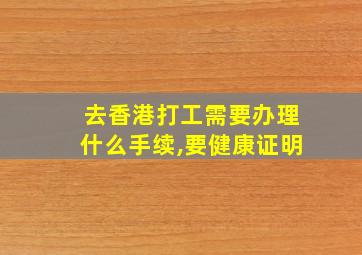 去香港打工需要办理什么手续,要健康证明